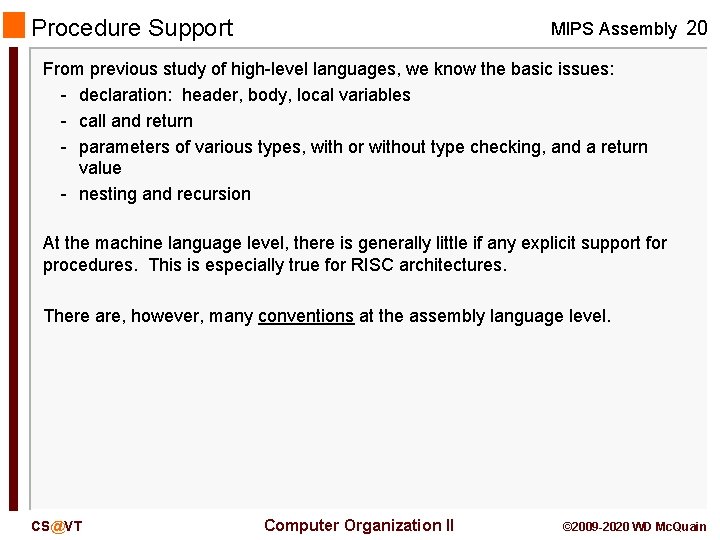 Procedure Support

MIPS Assembly 20

From previous study of high-level languages, we know the basic issues:

- declaration: header, body, local variables
- call and return
- parameters of various types, with or without type checking, and a return value
- nesting and recursion

At the machine language level, there is generally little if any explicit support for procedures. This is especially true for RISC architectures.

There are, however, many conventions at the assembly language level.

CS@VT

Computer Organization II

©2009-2020 WD McQuain